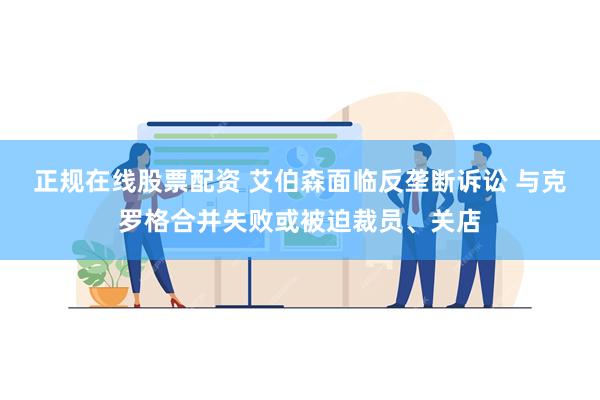 正规在线股票配资 艾伯森面临反垄断诉讼 与克罗格合并失败或被迫裁员、关店